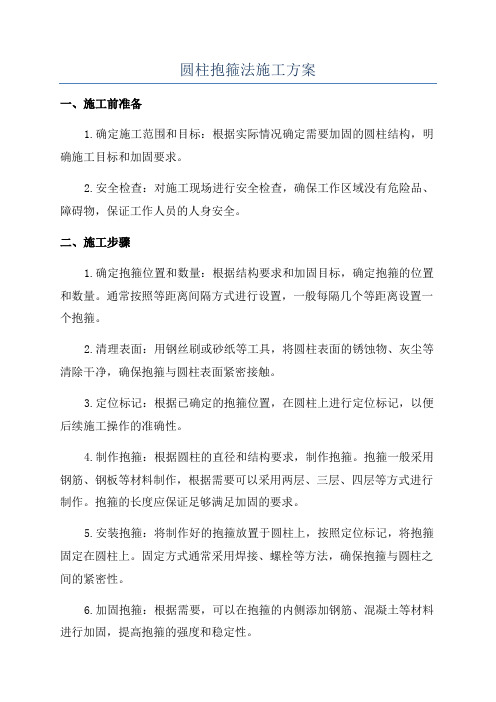 圆柱抱箍法施工方案

一、施工前准备

1.确定施工范围和目标：根据实际情况确定需要加固的圆柱结构，明确施工目标和加固要求。

2.安全检查：对施工现场进行安全检查，确保工作区域没有危险品、障碍物，保证工作人员的人身安全。

二、施工步骤

1.确定抱箍位置和数量：根据结构要求和加固目标，确定抱箍的位置和数量。通常按照等距离间隔方式进行设置，一般每隔几个等距离设置一个抱箍。

2.清理表面：用钢丝刷或砂纸等工具，将圆柱表面的锈蚀物、灰尘等清除干净，确保抱箍与圆柱表面紧密接触。

3.定位标记：根据已确定的抱箍位置，在圆柱上进行定位标记，以便后续施工操作的准确性。

4.制作抱箍：根据圆柱的直径和结构要求，制作抱箍。抱箍一般采用钢筋、钢板等材料制作，根据需要可以采用两层、三层、四层等方式进行制作。抱箍的长度应保证足够满足加固的要求。

5.安装抱箍：将制作好的抱箍放置于圆柱上，按照定位标记，将抱箍固定在圆柱上。固定方式通常采用焊接、螺栓等方法，确保抱箍与圆柱之间的紧密性。

6.加固抱箍：根据需要，可以在抱箍的内侧添加钢筋、混凝土等材料进行加固，提高抱箍的强度和稳定性。